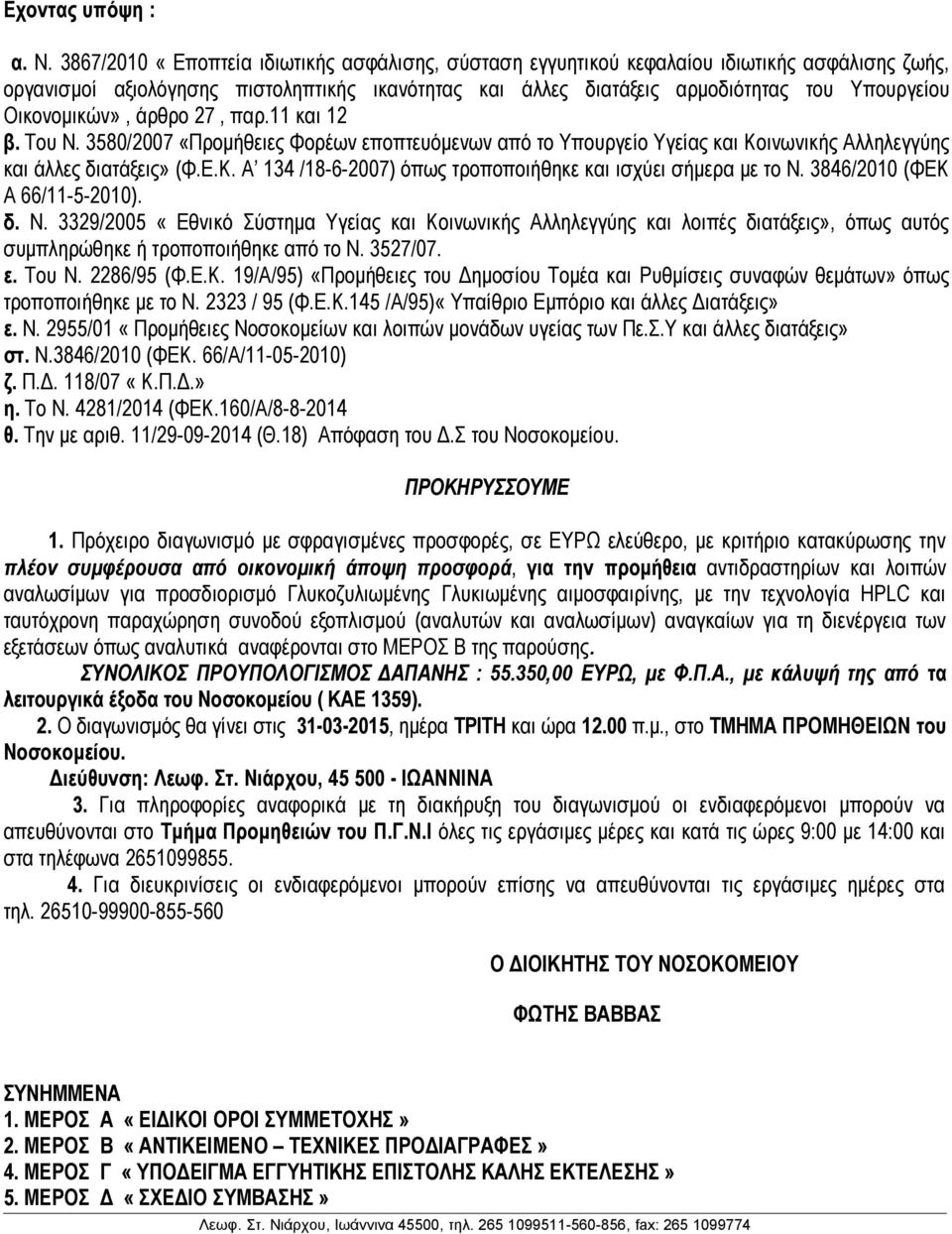 Έχοντας υπόψη :

α. Ν. 3867/2010 « Εποπτεία ιδιωτικής ασφάλισης, σύσταση εγγυητικού κεφαλαίου ιδιωτικής ασφάλισης ζωής, οργανισμοί αξιολόγησης πιστοληπτικής ικανότητας και άλλες διατάξεις αρμοδιότητας του Υπουργείου Οικονομικών» , άρθρο 27 , παρ.11 και 12

β. Του Ν. 3580/2007 «Προμήθειες Φορέων εποπτευόμενων από το Υπουργείο Υγείας και Κοινωνικής Αλληλεγγύης και άλλες διατάξεις» (Φ.Ε.Κ. Α' 134 /18-6-2007) όπως τροποποιήθηκε και ισχύει σήμερα με το Ν. 3846/2010 (ΦΕΚ Α 66/11-5-2010).

δ. Ν. 3329/2005 « Εθνικό Σύστημα Υγείας και Κοινωνικής Αλληλεγγύης και λοιπές διατάξεις», όπως αυτός συμπληρώθηκε ή τροποποιήθηκε από το Ν. 3527/07.

ε. Του Ν. 2286/95 (Φ.Ε.Κ. 19/Α/95) «Προμήθειες του Δημοσίου Τομέα και Ρυθμίσεις συναφών θεμάτων» όπως τροποποιήθηκε με το Ν. 2323 / 95 (Φ.Ε.Κ.145 /Α/95)« Υπαίθριο Εμπόριο και άλλες Διατάξεις»

ε. Ν. 2955/01 « Προμήθειες Νοσοκομείων και λοιπών μονάδων υγείας των Πε.Σ.Υ και άλλες διατάξεις»

στ. Ν.3846/2010 (ΦΕΚ. 66/Α/11-05-2010)

ζ. Π.Δ. 118/07 « Κ.Π.Δ.»

η. Το Ν. 4281/2014 (ΦΕΚ.160/Α/8-8-2014

θ. Την με αριθ. 11/29-09-2014 (Θ.18) Απόφαση του Δ.Σ του Νοσοκομείου.

ΠΡΟΚΗΡΥΣΣΟΥΜΕ

1. Πρόχειρο διαγωνισμό με σφραγισμένες προσφορές, σε ΕΥΡΩ ελεύθερο, με κριτήριο κατακύρωσης την πλέον συμφέρουσα από οικονομική άποψη προσφορά, για την προμήθεια αντιδραστηρίων και λοιπών αναλωσίμων για προσδιορισμό Γλυκοζυλιωμένης Γλυκωμένης αιμοσφαιρίνης, με την τεχνολογία HPLC και ταυτόχρονη παραχώρηση συνοδού εξοπλισμού (αναλυτών και αναλωσίμων) αναγκαίων για τη διενέργεια των εξετάσεων όπως αναλυτικά αναφέρονται στο ΜΕΡΟΣ Β της παρούσης.

ΣΥΝΟΛΙΚΟΣ ΠΡΟΥΠΟΛΟΓΙΣΜΟΣ ΔΑΠΑΝΗΣ : 55.350,00 ΕΥΡΩ, με Φ.Π.Α., με κάλυψή της από τα λειτουργικά έξοδα του Νοσοκομείου ( ΚΑΕ 1359).

2. Ο διαγωνισμός θα γίνει στις 31-03-2015, ημέρα ΤΡΙΤΗ και ώρα 12.00 π.μ., στο ΤΜΗΜΑ ΠΡΟΜΗΘΕΙΩΝ του Νοσοκομείου.

Διεύθυνση: Λεωφ. Στ. Νιάρχου, 45 500 - ΙΩΑΝΝΙΝΑ

3. Για πληροφορίες αναφορικά με τη διακήρυξη του διαγωνισμού οι ενδιαφερόμενοι μπορούν να απευθύνονται στο Τμήμα Προμηθειών του Π.Γ.Ν.Ι όλες τις εργάσιμες μέρες και κατά τις ώρες 9:00 με 14:00 και στα τηλέφωνα 2651099855.

4. Για διευκρινίσεις οι ενδιαφερόμενοι μπορούν επίσης να απευθύνονται τις εργάσιμες ημέρες στα τηλ. 26510-99900-855-560

Ο ΔΙΟΙΚΗΤΗΣ ΤΟΥ ΝΟΣΟΚΟΜΕΙΟΥ

ΦΩΤΗΣ ΒΑΒΒΑΣ

ΣΥΝΗΜΜΕΝΑ
1. ΜΕΡΟΣ Α « ΕΙΔΙΚΟΙ ΟΡΟΙ ΣΥΜΜΕΤΟΧΗΣ »
2. ΜΕΡΟΣ Β « ΑΝΤΙΚΕΙΜΕΝΟ – ΤΕΧΝΙΚΕΣ ΠΡΟΔΙΑΓΡΑΦΕΣ »
4. ΜΕΡΟΣ Γ « ΥΠΟΔΕΙΓΜΑ ΕΓΓΥΗΤΙΚΗΣ ΕΠΙΣΤΟΛΗΣ ΚΑΛΗΣ ΕΚΤΕΛΕΣΗΣ »
5. ΜΕΡΟΣ Δ « ΣΧΕΔΙΟ ΣΥΜΒΑΣΗΣ »

Λεωφ. Στ. Νιάρχου, Ιωάννινα 45500, τηλ. 265 1099511-560-856, fax: 265 1099774